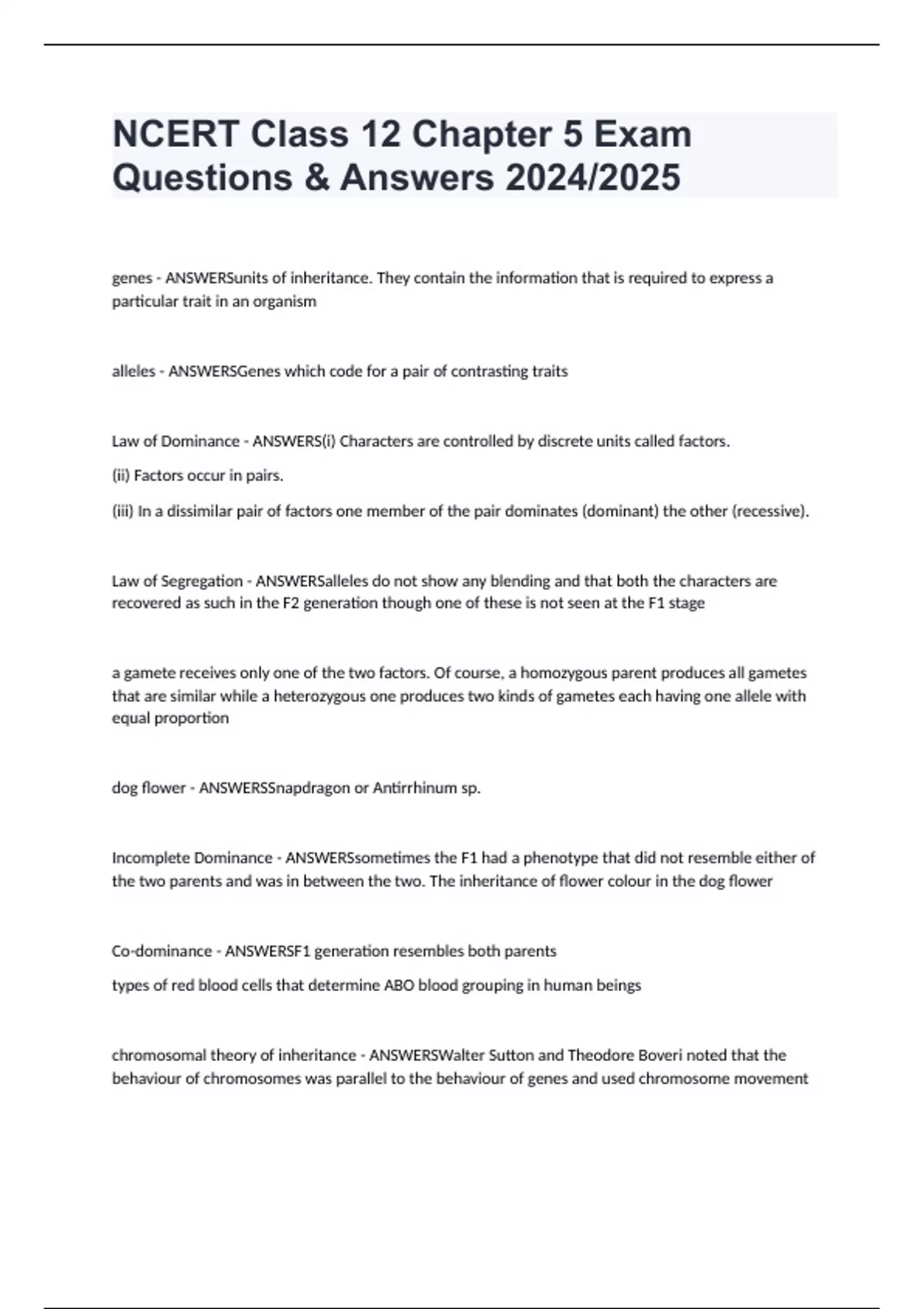 NCERT Class 12 Chapter 5 Exam Questions & Answers 2024/2025

genes - ANSWERSunits of inheritance. They contain the information that is required to express a particular trait in an organism

alleles - ANSWERSGenes which code for a pair of contrasting traits

Law of Dominance - ANSWERS(i) Characters are controlled by discrete units called factors.

(ii) Factors occur in pairs.

(iii) In a dissimilar pair of factors one member of the pair dominates (dominant) the other (recessive).

Law of Segregation - ANSWERSalleles do not show any blending and that both the characters are recovered as such in the F2 generation though one of these is not seen at the F1 stage

a gamete receives only one of the two factors. Of course, a homozygous parent produces all gametes that are similar while a heterozygous one produces two kinds of gametes each having one allele with equal proportion

dog flower - ANSWERSSnapdragon or Antirrhinum sp.

Incomplete Dominance - ANSWERSsometimes the F1 had a phenotype that did not resemble either of the two parents and was in between the two. The inheritance of flower colour in the dog flower

Co-dominance - ANSWERSF1 generation resembles both parents

types of red blood cells that determine ABO blood grouping in human beings

chromosomal theory of inheritance - ANSWERSWalter Sutton and Theodore Boveri noted that the behaviour of chromosomes was parallel to the behaviour of genes and used chromosome movement